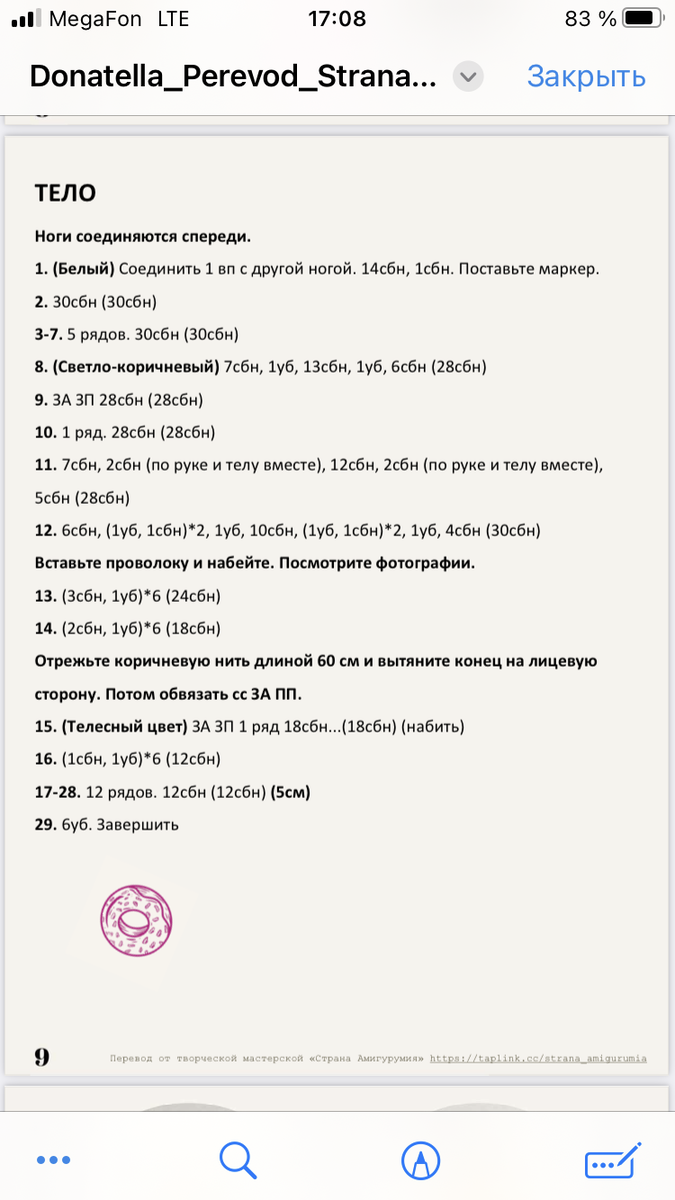 MegaFon LTE 17:08 83 %

Donatella_Perevod_Strana... Закрыть

ТЕЛО

Ноги соединяются спереди.

1. (Белый) Соединить 1 вп с другой ногой. 14сбн, 1сбн. Поставьте маркер.

2. 30сбн (30сбн)

3-7. 5 рядов. 30сбн (30сбн)

8. (Светло-коричневый) 7сбн, 1уб, 13сбн, 1уб, 6сбн (28сбн)

9. ЗА ЗП 28сбн (28сбн)

10. 1 ряд. 28сбн (28сбн)

11. 7сбн, 2сбн (по руке и телу вместе), 12сбн, 2сбн (по руке и телу вместе), 5сбн (28сбн)

12. 6сбн, (1уб, 1сбн)*2, 1уб, 10сбн, (1уб, 1сбн)*2, 1уб, 4сбн (30сбн)

Вставьте проволоку и набейте. Посмотрите фотографии.

13. (3сбн, 1уб)*6 (24сбн)

14. (2сбн, 1уб)*6 (18сбн)

Отрежьте коричневую нить длиной 60 см и вытяните конец на лицевую сторону. Потом обвязать сс ЗА ПП.

15. (Телесный цвет) ЗА ЗП 1 ряд 18сбн...(18сбн) (набить)

16. (1сбн, 1уб)*6 (12сбн)

17-28. 12 рядов. 12сбн (12сбн) (5см)

29. 6уб. Завершить

9 Перевод от творческой мастерской «Страна Амигурумия» https://taplink.cc/strana_amigurumia